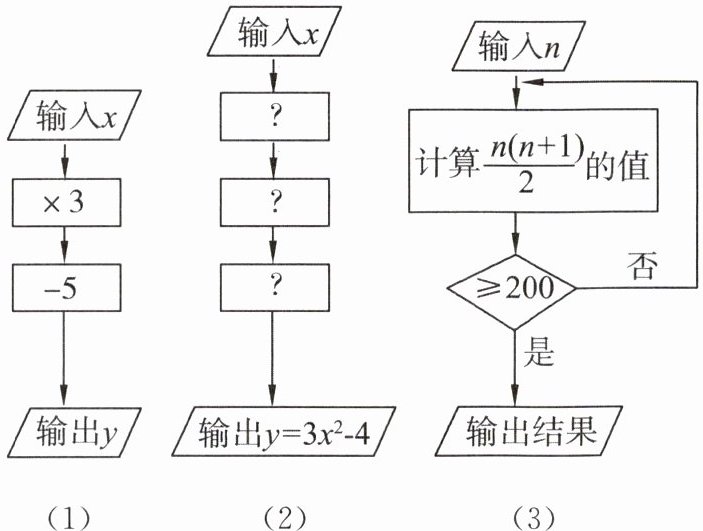 输入$x$

$\times 3$

$-5$

输出$y$

（1）

输入$x$

?

?

?

输出$y=3x^2-4$

（2）

输入$n$

计算$\frac{n(n+1)}{2}$的值

$\geqslant 200$

否

是

输出结果

（3）